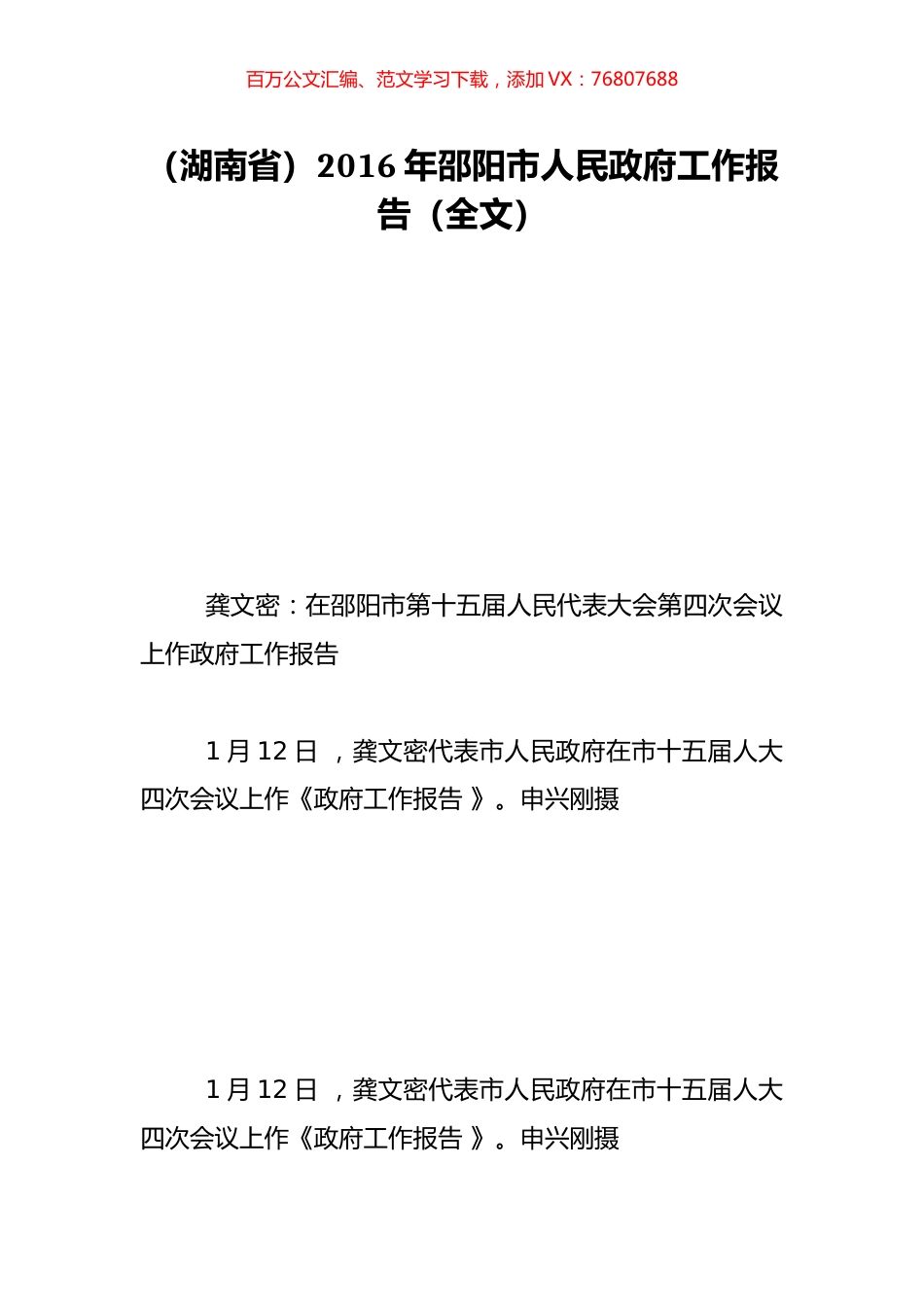 百万公文汇编、范文学习下载，添加 VX：76807688

（湖南省）2016 年邵阳市人民政府工作报告（全文）

龚文密：在邵阳市第十五届人民代表大会第四次会议上作政府工作报告

1 月 12 日 ，龚文密代表市人民政府在市十五届人大四次会议上作《政府工作报告 》。申兴刚摄

1 月 12 日 ，龚文密代表市人民政府在市十五届人大四次会议上作《政府工作报告 》。申兴刚摄